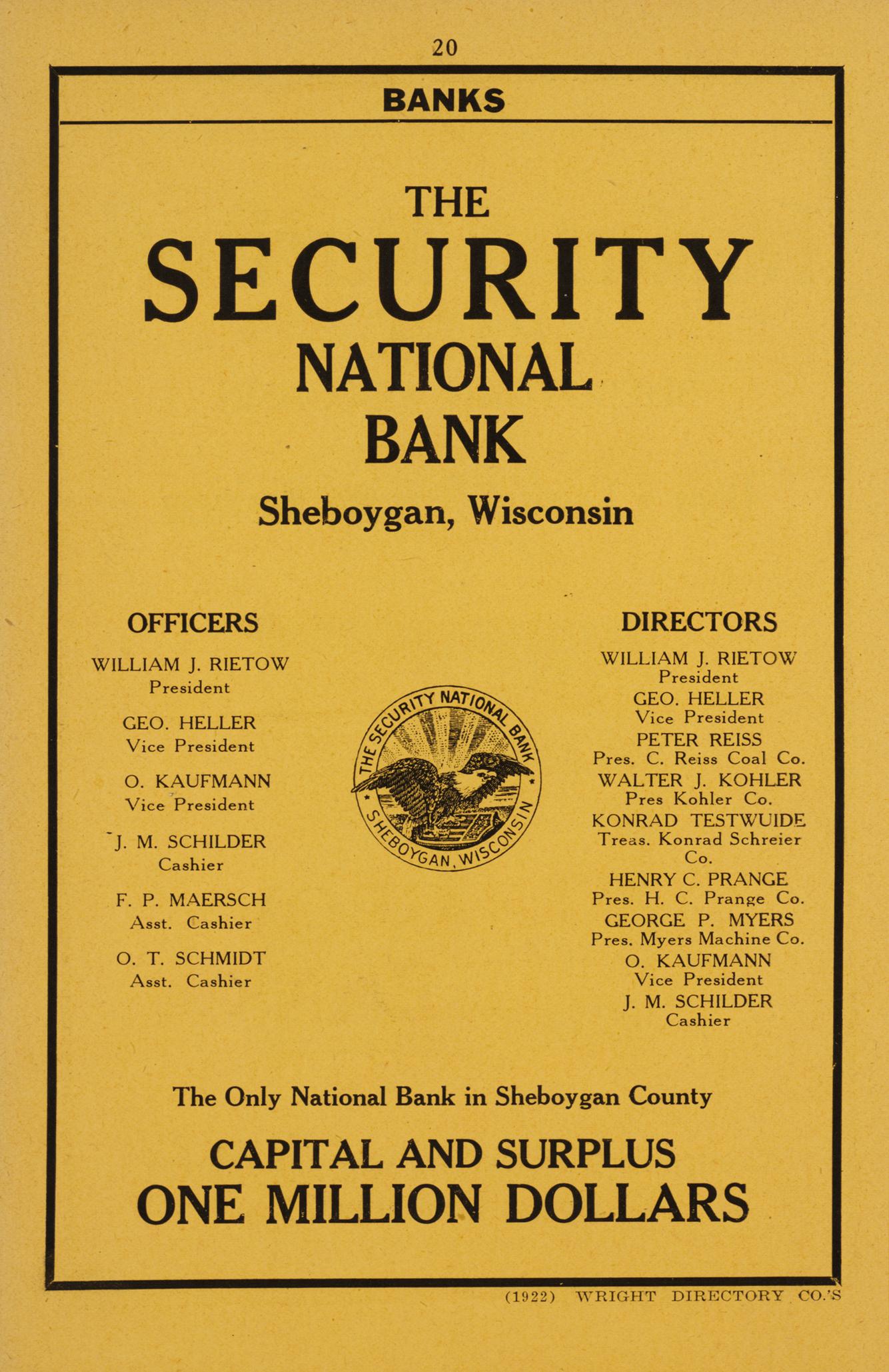 20

BANKS

THE
SECURITY
NATIONAL
BANK

Sheboygan, Wisconsin

OFFICERS

WILLIAM J. RIETOW
President

GEO. HELLER
Vice President

O. KAUFMANN
Vice President

J. M. SCHILDER
Cashier

F. P. MAERSCH
Asst. Cashier

O. T. SCHMIDT
Asst. Cashier

THE SECURITY NATIONAL BANK
SHEBOYGAN, WISCONSIN

DIRECTORS

WILLIAM J. RIETOW
President
GEO. HELLER
Vice President
PETER REISS
Pres. C. Reiss Coal Co.
WALTER J. KOHLER
Pres Kohler Co.
KONRAD TESTWUIDE
Treas. Konrad Schreier Co.
HENRY C. PRANGE
Pres. H. C. Prange Co.
GEORGE P. MYERS
Pres. Myers Machine Co.
O. KAUFMANN
Vice President
J. M. SCHILDER
Cashier

The Only National Bank in Sheboygan County

CAPITAL AND SURPLUS
ONE MILLION DOLLARS

(1922) WRIGHT DIRECTORY CO.'S